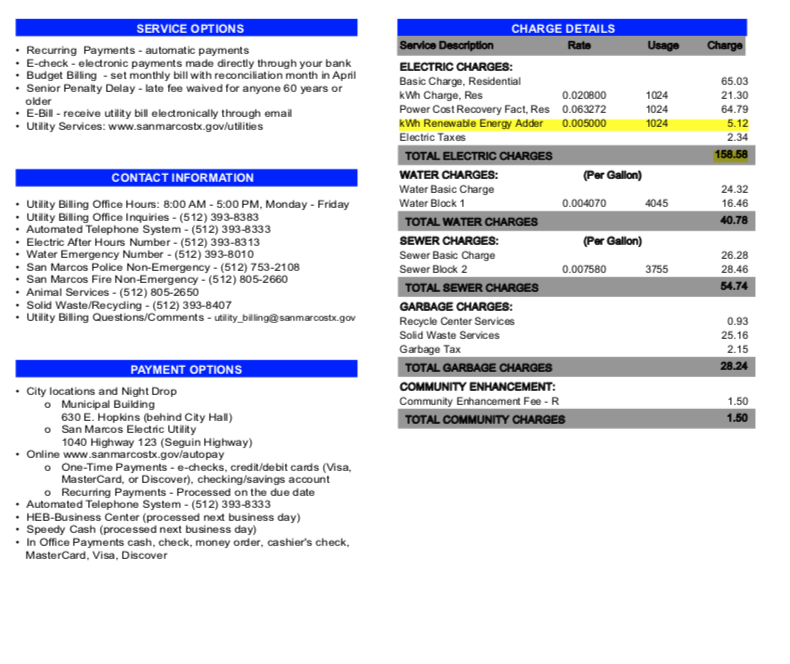 SERVICE OPTIONS

• Recurring Payments - automatic payments
• E-check - electronic payments made directly through your bank
• Budget Billing - set monthly bill with reconciliation month in April
• Senior Penalty Delay - late fee waived for anyone 60 years or older
• E-Bill - receive utility bill electronically through email
• Utility Services: www.sanmarcostx.gov/utilities

CONTACT INFORMATION

• Utility Billing Office Hours: 8:00 AM - 5:00 PM, Monday - Friday
• Utility Billing Office Inquiries - (512) 393-8383
• Automated Telephone System - (512) 393-8333
• Electric After Hours Number - (512) 393-8313
• Water Emergency Number - (512) 393-8010
• San Marcos Police Non-Emergency - (512) 753-2108
• San Marcos Fire Non-Emergency - (512) 805-2660
• Animal Services - (512) 805-2650
• Solid Waste/Recycling - (512) 393-8407
• Utility Billing Questions/Comments - utility_billing@sanmarcostx.gov

PAYMENT OPTIONS

• City locations and Night Drop
  o Municipal Building
    630 E. Hopkins (behind City Hall)
  o San Marcos Electric Utility
    1040 Highway 123 (Seguin Highway)
• Online www.sanmarcostx.gov/autopay
  o One-Time Payments - e-checks, credit/debit cards (Visa, MasterCard, or Discover), checking/savings account
  o Recurring Payments - Processed on the due date
• Automated Telephone System - (512) 393-8333
• HEB-Business Center (processed next business day)
• Speedy Cash (processed next business day)
• In Office Payments cash, check, money order, cashier's check, MasterCard, Visa, Discover

CHARGE DETAILS

| Service Description | Rate | Usage | Charge |
|---|---|---|---|
| ELECTRIC CHARGES: | | | |
| Basic Charge, Residential | | | 65.03 |
| kWh Charge, Res | 0.020800 | 1024 | 21.30 |
| Power Cost Recovery Fact, Res | 0.063272 | 1024 | 64.79 |
| kWh Renewable Energy Adder | 0.005000 | 1024 | 5.12 |
| Electric Taxes | | | 2.34 |
| TOTAL ELECTRIC CHARGES | | | 158.58 |
| WATER CHARGES: | (Per Gallon) | | |
| Water Basic Charge | | | 24.32 |
| Water Block 1 | 0.004070 | 4045 | 16.46 |
| TOTAL WATER CHARGES | | | 40.78 |
| SEWER CHARGES: | (Per Gallon) | | |
| Sewer Basic Charge | | | 26.28 |
| Sewer Block 2 | 0.007580 | 3755 | 28.46 |
| TOTAL SEWER CHARGES | | | 54.74 |
| GARBAGE CHARGES: | | | |
| Recycle Center Services | | | 0.93 |
| Solid Waste Services | | | 25.16 |
| Garbage Tax | | | 2.15 |
| TOTAL GARBAGE CHARGES | | | 28.24 |
| COMMUNITY ENHANCEMENT: | | | |
| Community Enhancement Fee - R | | | 1.50 |
| TOTAL COMMUNITY CHARGES | | | 1.50 |